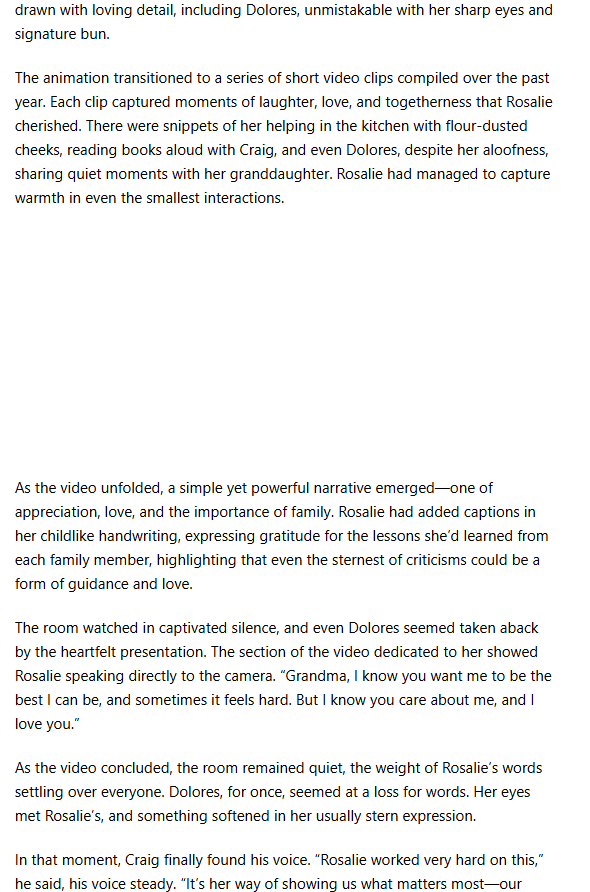 drawn with loving detail, including Dolores, unmistakable with her sharp eyes and signature bun.

The animation transitioned to a series of short video clips compiled over the past year. Each clip captured moments of laughter, love, and togetherness that Rosalie cherished. There were snippets of her helping in the kitchen with flour-dusted cheeks, reading books aloud with Craig, and even Dolores, despite her aloofness, sharing quiet moments with her granddaughter. Rosalie had managed to capture warmth in even the smallest interactions.

As the video unfolded, a simple yet powerful narrative emerged—one of appreciation, love, and the importance of family. Rosalie had added captions in her childlike handwriting, expressing gratitude for the lessons she'd learned from each family member, highlighting that even the sternest of criticisms could be a form of guidance and love.

The room watched in captivated silence, and even Dolores seemed taken aback by the heartfelt presentation. The section of the video dedicated to her showed Rosalie speaking directly to the camera. "Grandma, I know you want me to be the best I can be, and sometimes it feels hard. But I know you care about me, and I love you."

As the video concluded, the room remained quiet, the weight of Rosalie's words settling over everyone. Dolores, for once, seemed at a loss for words. Her eyes met Rosalie's, and something softened in her usually stern expression.

In that moment, Craig finally found his voice. "Rosalie worked very hard on this," he said, his voice steady. "It's her way of showing us what matters most—our